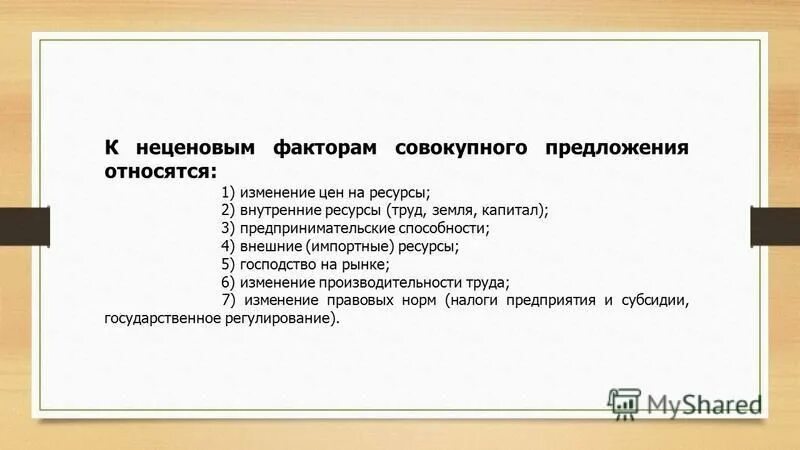 К неценовым факторам совокупного предложения относятся:

1) изменение цен на ресурсы;
2) внутренние ресурсы (труд, земля, капитал);
3) предпринимательские способности;
4) внешние (импортные) ресурсы;
5) господство на рынке;
6) изменение производительности труда;
7) изменение правовых норм (налоги предприятия и субсидии, государственное регулирование).

MyShared